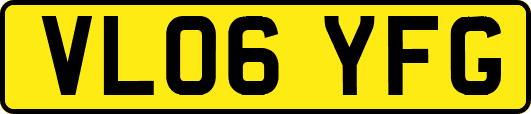 VL06 YFG